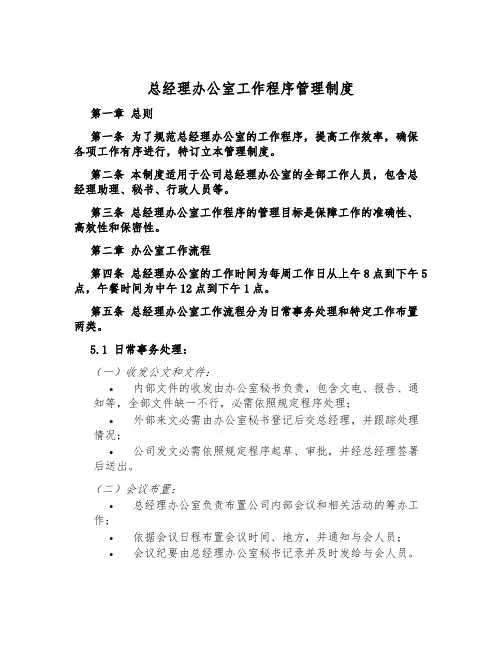 总经理办公室工作程序管理制度

第一章 总则

第一条 为了规范总经理办公室的工作程序，提高工作效率，确保各项工作有序进行，特订立本管理制度。

第二条 本制度适用于公司总经理办公室的全部工作人员，包含总经理助理、秘书、行政人员等。

第三条 总经理办公室工作程序的管理目标是保障工作的准确性、高效性和保密性。

第二章 办公室工作流程

第四条 总经理办公室的工作时间为每周工作日从上午8点到下午5点，午餐时间为中午12点到下午1点。

第五条 总经理办公室工作流程分为日常事务处理和特定工作布置两类。

5.1 日常事务处理：

（一）收发公文和文件：

• 内部文件的收发由办公室秘书负责，包含文电、报告、通知等，全部文件缺一不行，必需依照规定程序处理；

• 外部来文必需由办公室秘书登记后交总经理，并跟踪处理情况；

• 公司发文必需依照规定程序起草、审批，并经总经理签署后送出。

（二）会议布置：

• 总经理办公室负责布置公司内部会议和相关活动的筹办工作；

• 依据会议日程布置会议时间、地方，并通知与会人员；

• 会议纪要由总经理办公室秘书记录并及时发给与会人员。